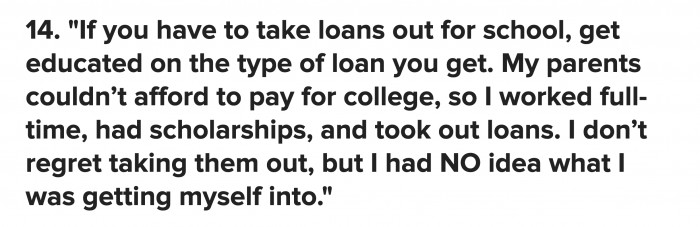 14. "If you have to take loans out for school, get educated on the type of loan you get. My parents couldn’t afford to pay for college, so I worked full-time, had scholarships, and took out loans. I don’t regret taking them out, but I had NO idea what I was getting myself into."